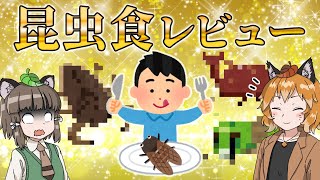 昆虫食レビュー